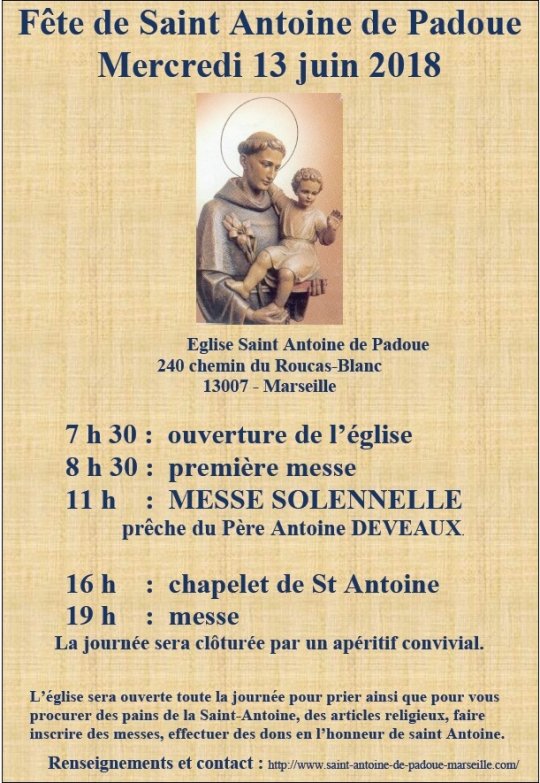 Fête de Saint Antoine de Padoue
Mercredi 13 juin 2018

Eglise Saint Antoine de Padoue
240 chemin du Roucas-Blanc
13007 - Marseille

7 h 30 : ouverture de l'église
8 h 30 : première messe
11 h : MESSE SOLENNELLE
prêche du Père Antoine DEVEAUX.

16 h : chapelet de St Antoine
19 h : messe
La journée sera clôturée par un apéritif convivial.

L'église sera ouverte toute la journée pour prier ainsi que pour vous procurer des pains de la Saint-Antoine, des articles religieux, faire inscrire des messes, effectuer des dons en l'honneur de saint Antoine.

Renseignements et contact : http://www.saint-antoine-de-padoue-marseille.com/